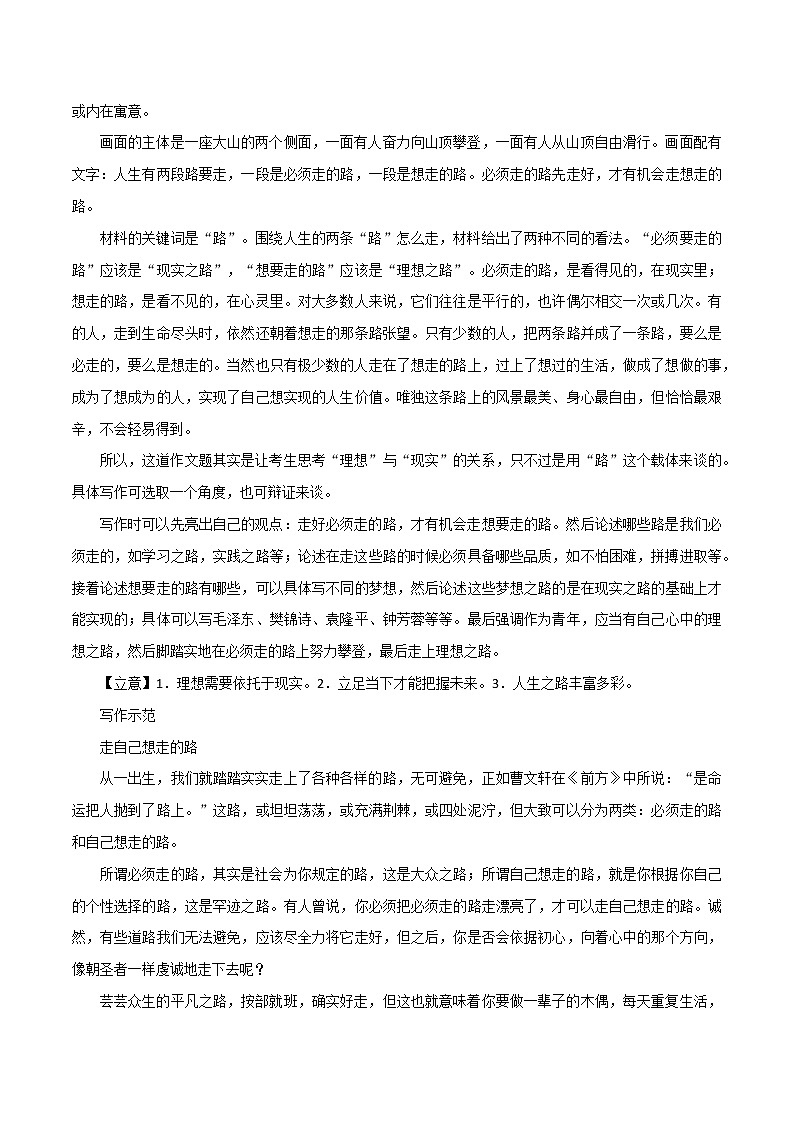 或内在寓意。

画面的主体是一座大山的两个侧面，一面有人奋力向山顶攀登，一面有人从山顶自由滑行。画面配有文字：人生有两段路要走，一段是必须走的路，一段是想走的路。必须走的路先走好，才有机会走想走的路。

材料的关键词是“路”。围绕人生的两条“路”怎么走，材料给出了两种不同的看法。“必须要走的路”应该是“现实之路”，“想要走的路”应该是“理想之路”。必须走的路，是看得见的，在现实里；想走的路，是看不见的，在心灵里。对大多数人来说，它们往往是平行的，也许偶尔相交一次或几次。有的人，走到生命尽头时，依然还朝着想走的那条路张望。只有少数的人，把两条路并成了一条路，要么是必走的，要么是想走的。当然也只有极少数的人走在了想走的路上，过上了想过的生活，做成了想做的事，成为了想成为的人，实现了自己想实现的人生价值。唯独这条路上的风景最美、身心最自由，但恰恰最艰辛，不会轻易得到。

所以，这道作文题其实是让考生思考“理想”与“现实”的关系，只不过是用“路”这个载体来谈的。具体写作可选取一个角度，也可辩证来谈。

写作时可以先亮出自己的观点：走好必须走的路，才有机会走想要走的路。然后论述哪些路是我们必须走的，如学习之路，实践之路等；论述在走这些路的时候必须具备哪些品质，如不怕困难，拼搏进取等。接着论述想要走的路有哪些，可以具体写不同的梦想，然后论述这些梦想之路的是在现实之路的基础上才能实现的；具体可以写毛泽东、樊锦诗、袁隆平、钟芳蓉等等。最后强调作为青年，应当有自己心中的理想之路，然后脚踏实地在必须走的路上努力攀登，最后走上理想之路。

【立意】1．理想需要依托于现实。2．立足当下才能把握未来。3．人生之路丰富多彩。

写作示范

走自己想走的路

从一出生，我们就踏踏实实走上了各种各样的路，无可避免，正如曹文轩在《前方》中所说：“是命运把人抛到了路上。”这路，或坦坦荡荡，或充满荆棘，或四处泥泞，但大致可以分为两类：必须走的路和自己想走的路。

所谓必须走的路，其实是社会为你规定的路，这是大众之路；所谓自己想走的路，就是你根据你自己的个性选择的路，这是罕迹之路。有人曾说，你必须把必须走的路走漂亮了，才可以走自己想走的路。诚然，有些道路我们无法避免，应该尽全力将它走好，但之后，你是否会依据初心，向着心中的那个方向，像朝圣者一样虔诚地走下去呢？

芸芸众生的平凡之路，按部就班，确实好走，但这也就意味着你要做一辈子的木偶，每天重复生活，